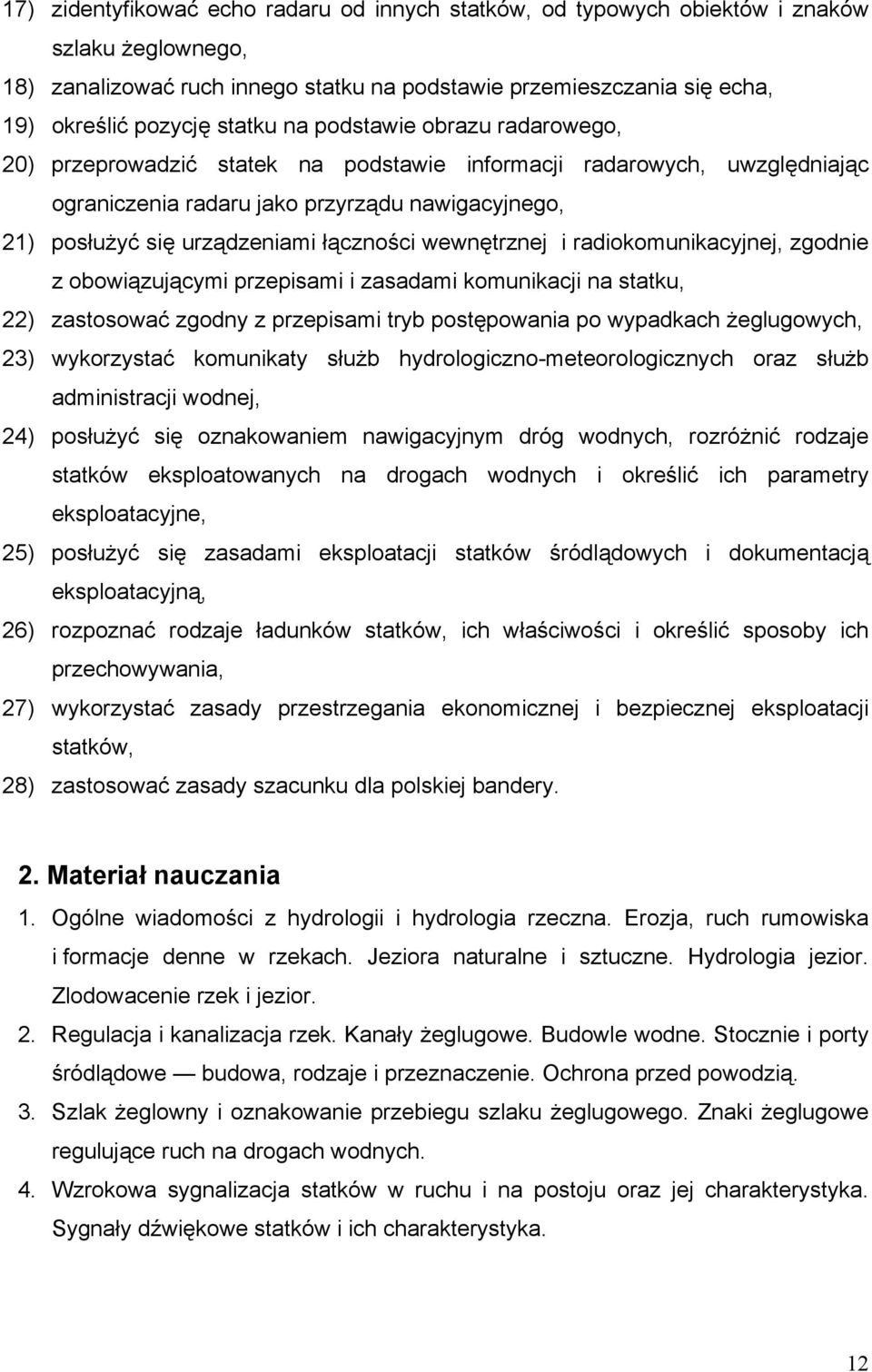 17) zidentyfikować echo radaru od innych statków, od typowych obiektów i znaków szlaku żeglownego,
18) zanalizować ruch innego statku na podstawie przemieszczania się echa,
19) określić pozycję statku na podstawie obrazu radarowego,
20) przeprowadzić statek na podstawie informacji radarowych, uwzględniając ograniczenia radaru jako przyrządu nawigacyjnego,
21) posłużyć się urządzeniami łączności wewnętrznej i radiokomunikacyjnej, zgodnie z obowiązującymi przepisami i zasadami komunikacji na statku,
22) zastosować zgodny z przepisami tryb postępowania po wypadkach żeglugowych,
23) wykorzystać komunikaty służb hydrologiczno-meteorologicznych oraz służb administracji wodnej,
24) posłużyć się oznakowaniem nawigacyjnym dróg wodnych, rozróżnić rodzaje statków eksploatowanych na drogach wodnych i określić ich parametry eksploatacyjne,
25) posłużyć się zasadami eksploatacji statków śródlądowych i dokumentacją eksploatacyjną,
26) rozpoznać rodzaje ładunków statków, ich właściwości i określić sposoby ich przechowywania,
27) wykorzystać zasady przestrzegania ekonomicznej i bezpiecznej eksploatacji statków,
28) zastosować zasady szacunku dla polskiej bandery.

2. Materiał nauczania

1. Ogólne wiadomości z hydrologii i hydrologia rzeczna. Erozja, ruch rumowiska i formacje denne w rzekach. Jeziora naturalne i sztuczne. Hydrologia jezior. Zlodowacenie rzek i jezior.
2. Regulacja i kanalizacja rzek. Kanały żeglugowe. Budowle wodne. Stocznie i porty śródlądowe — budowa, rodzaje i przeznaczenie. Ochrona przed powodzią.
3. Szlak żeglowny i oznakowanie przebiegu szlaku żeglugowego. Znaki żeglugowe regulujące ruch na drogach wodnych.
4. Wzrokowa sygnalizacja statków w ruchu i na postoju oraz jej charakterystyka. Sygnały dźwiękowe statków i ich charakterystyka.

12